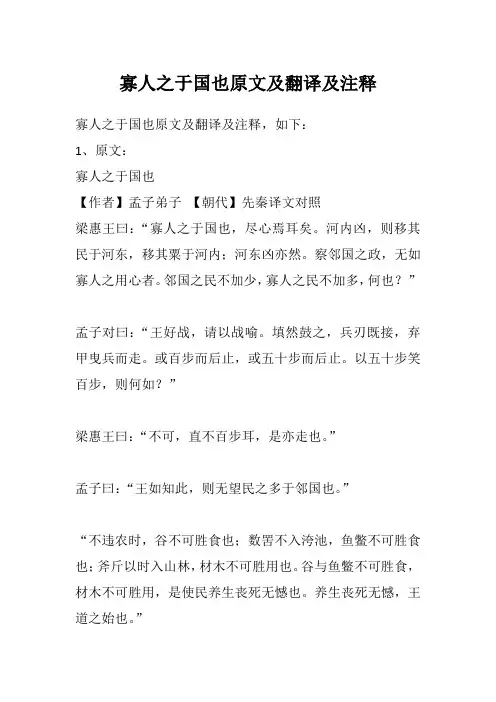 寡人之于国也原文及翻译及注释

寡人之于国也原文及翻译及注释，如下：

1、原文：

寡人之于国也

【作者】孟子弟子 【朝代】先秦译文对照

梁惠王曰：“寡人之于国也，尽心焉耳矣。河内凶，则移其民于河东，移其粟于河内；河东凶亦然。察邻国之政，无如寡人之用心者。邻国之民不加少，寡人之民不加多，何也？”

孟子对曰：“王好战，请以战喻。填然鼓之，兵刃既接，弃甲曳兵而走。或百步而后止，或五十步而后止。以五十步笑百步，则何如？”

梁惠王曰：“不可，直不百步耳，是亦走也。”

孟子曰：“王如知此，则无望民之多于邻国也。”

“不违农时，谷不可胜食也；数罟不入洿池，鱼鳖不可胜食也；斧斤以时入山林，材木不可胜用也。谷与鱼鳖不可胜食，材木不可胜用，是使民养生丧死无憾也。养生丧死无憾，王道之始也。”